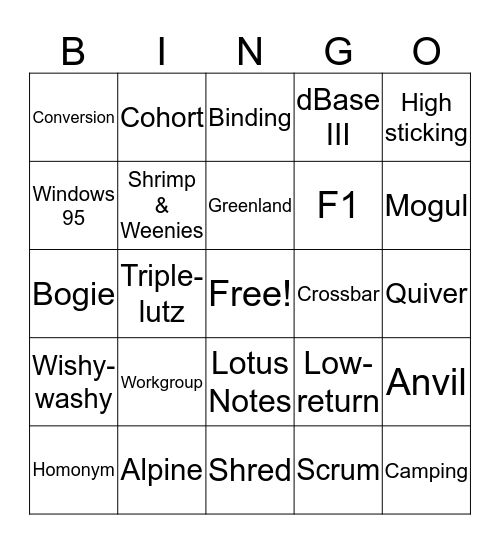 | B | I | N | G | O |
|---|---|---|---|---|
| Conversion | Cohort | Binding | dBase III | High sticking |
| Windows 95 | Shrimp & Weenies | Greenland | F1 | Mogul |
| Bogie | Triple-lutz | Free! | Crossbar | Quiver |
| Wishy-washy | Workgroup | Lotus Notes | Low-return | Anvil |
| Homonym | Alpine | Shred | Scrum | Camping |